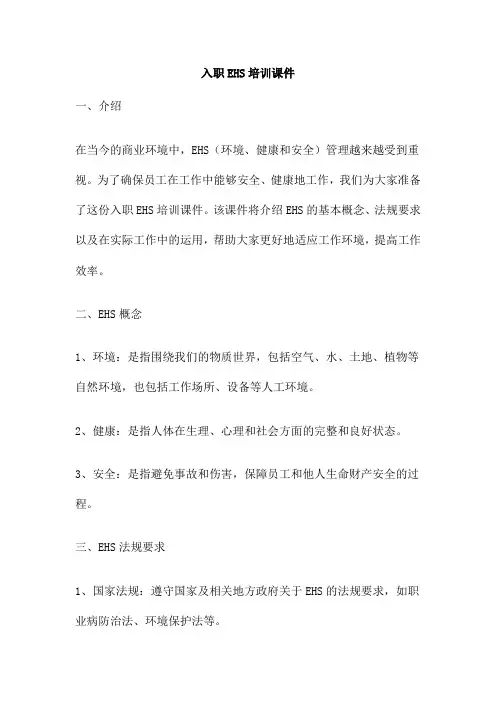 入职EHS培训课件

一、介绍

在当今的商业环境中，EHS（环境、健康和安全）管理越来越受到重视。为了确保员工在工作中能够安全、健康地工作，我们为大家准备了这份入职EHS培训课件。该课件将介绍EHS的基本概念、法规要求以及在实际工作中的运用，帮助大家更好地适应工作环境，提高工作效率。

二、EHS概念

1、环境：是指围绕我们的物质世界，包括空气、水、土地、植物等自然环境，也包括工作场所、设备等人工环境。

2、健康：是指人体在生理、心理和社会方面的完整和良好状态。

3、安全：是指避免事故和伤害，保障员工和他人生命财产安全的过程。

三、EHS法规要求

1、国家法规：遵守国家及相关地方政府关于EHS的法规要求，如职业病防治法、环境保护法等。